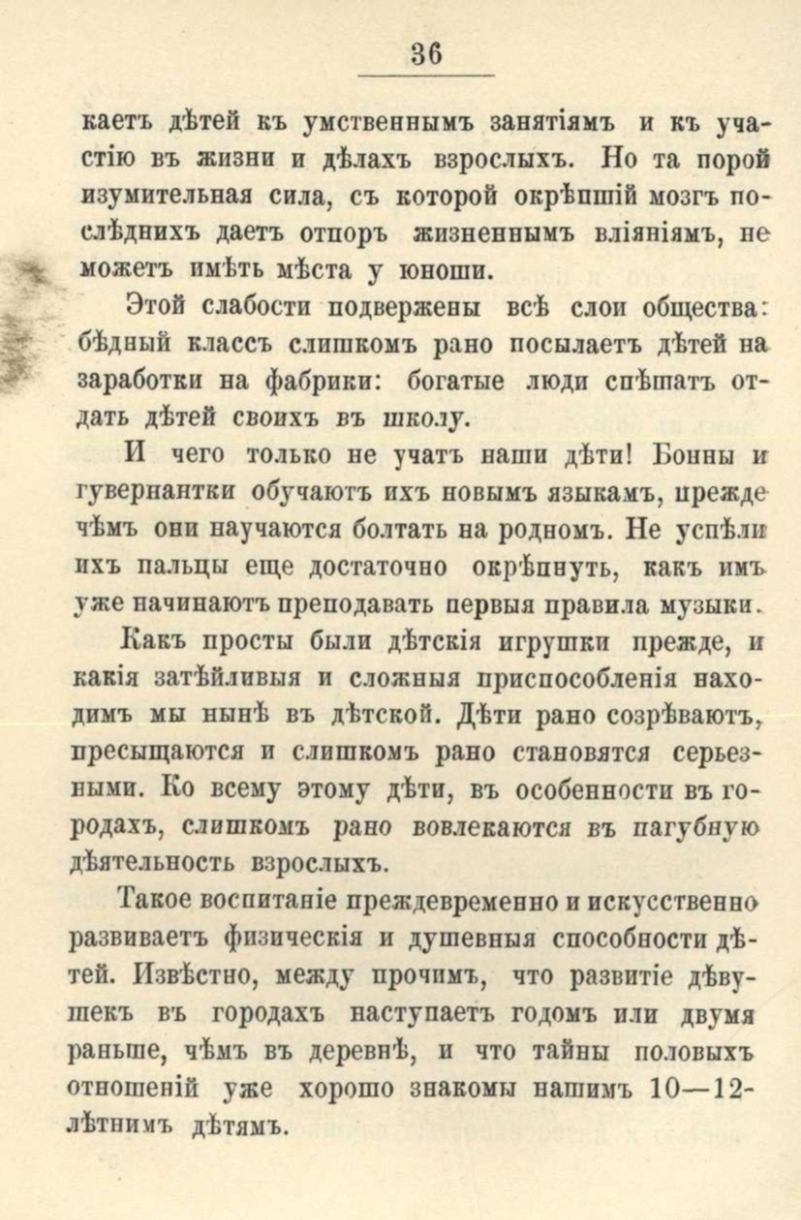 36

каетъ дѣтей къ умственнымъ занятіямъ и къ участію въ жизни и дѣлахъ взрослыхъ. Но та порой изумительная сила, съ которой окрѣпшій мозгъ послѣднихъ даетъ отпоръ жизненнымъ вліяніямъ, не можетъ имѣть мѣста у юноши.

Этой слабости подвержены всѣ слои общества: бѣдный классъ слишкомъ рано посылаетъ дѣтей на заработки на фабрики: богатые люди спѣшатъ отдать дѣтей своихъ въ школу.

И чего только не учатъ наши дѣти! Бонны и гувернантки обучаютъ ихъ новымъ языкамъ, прежде чѣмъ они научаются болтать на родномъ. Не успѣли ихъ пальцы еще достаточно окрѣпнуть, какъ имъ уже начинаютъ преподавать первыя правила музыки.

Какъ просты были дѣтскія игрушки прежде, и какія затѣйливыя и сложныя приспособленія находимъ мы нынѣ въ дѣтской. Дѣти рано созрѣваютъ, пресыщаются и слишкомъ рано становятся серьезными. Ко всему этому дѣти, въ особенности въ городахъ, слишкомъ рано вовлекаются въ пагубную дѣятельность взрослыхъ.

Такое воспитаніе преждевременно и искусственно развиваетъ физическія и душевныя способности дѣтей. Извѣстно, между прочимъ, что развитіе дѣвушекъ въ городахъ наступаетъ годомъ или двумя раньше, чѣмъ въ деревнѣ, и что тайны половыхъ отношеній уже хорошо знакомы нашимъ 10—12-лѣтнимъ дѣтямъ.